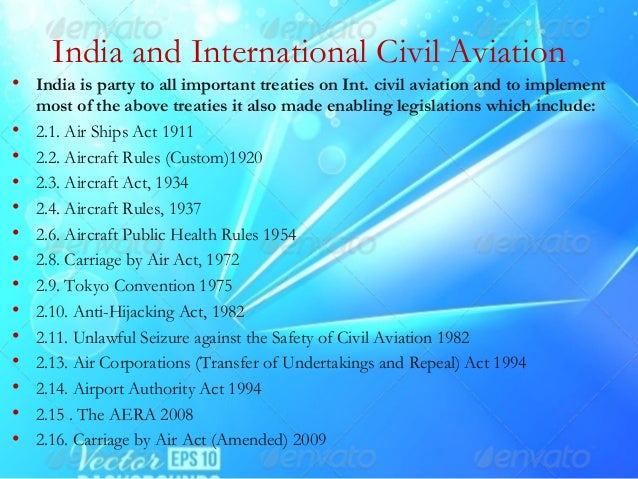 India and International Civil Aviation

• India is party to all important treaties on Int. civil aviation and to implement most of the above treaties it also made enabling legislations which include:
• 2.1. Air Ships Act 1911
• 2.2. Aircraft Rules (Custom)1920
• 2.3. Aircraft Act, 1934
• 2.4. Aircraft Rules, 1937
• 2.6. Aircraft Public Health Rules 1954
• 2.8. Carriage by Air Act, 1972
• 2.9. Tokyo Convention 1975
• 2.10. Anti-Hijacking Act, 1982
• 2.11. Unlawful Seizure against the Safety of Civil Aviation 1982
• 2.13. Air Corporations (Transfer of Undertakings and Repeal) Act 1994
• 2.14. Airport Authority Act 1994
• 2.15 . The AERA 2008
• 2.16. Carriage by Air Act (Amended) 2009

Vector EPS 10

envato